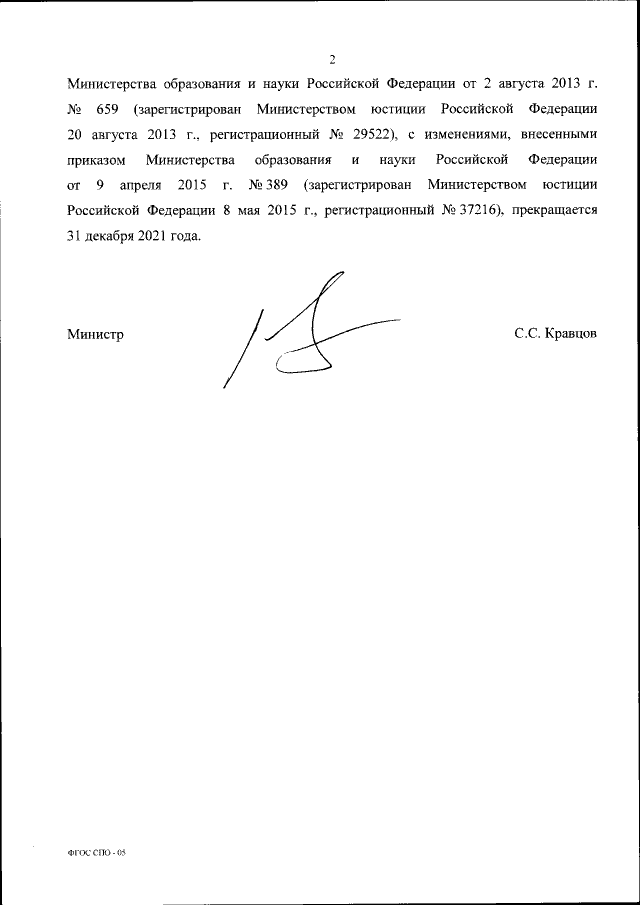 2

Министерства образования и науки Российской Федерации от 2 августа 2013 г. № 659 (зарегистрирован Министерством юстиции Российской Федерации 20 августа 2013 г., регистрационный № 29522), с изменениями, внесенными приказом Министерства образования и науки Российской Федерации от 9 апреля 2015 г. № 389 (зарегистрирован Министерством юстиции Российской Федерации 8 мая 2015 г., регистрационный № 37216), прекращается 31 декабря 2021 года.

Министр С.С. Кравцов

ФГОС СПО - 05